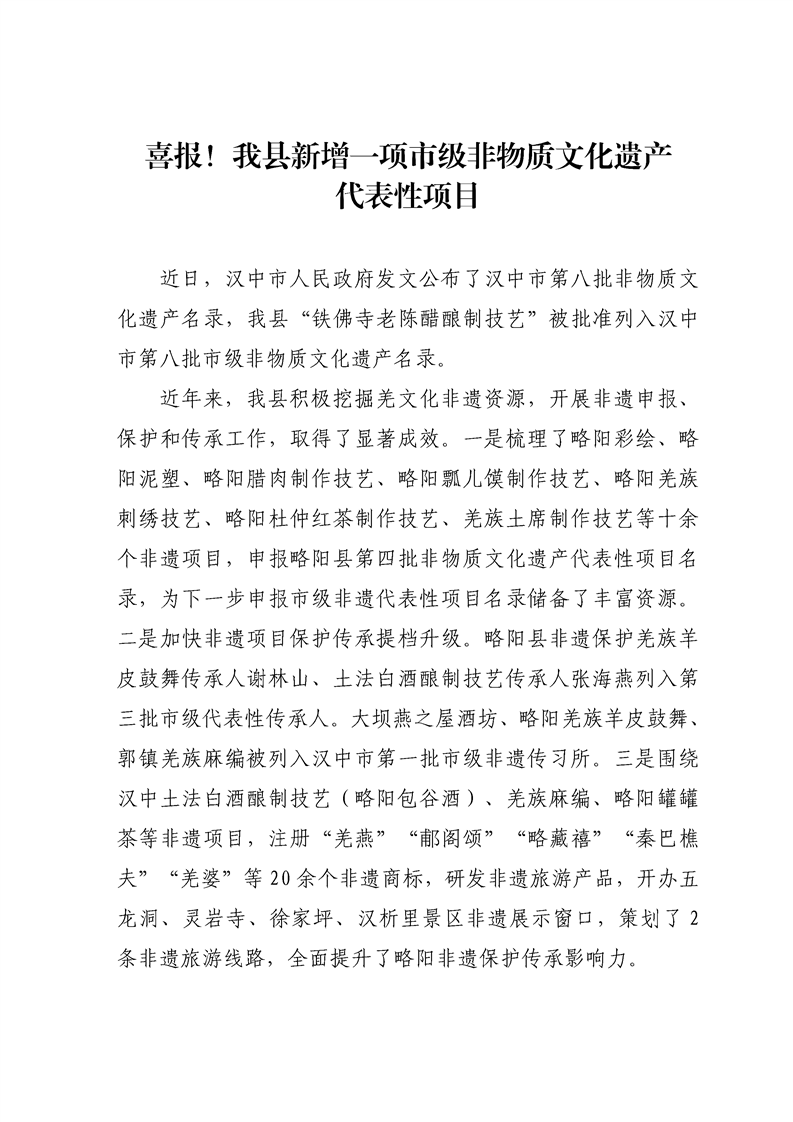 喜报！我县新增一项市级非物质文化遗产代表性项目

近日，汉中市人民政府发文公布了汉中市第八批非物质文化遗产名录，我县“铁佛寺老陈醋酿制技艺”被批准列入汉中市第八批市级非物质文化遗产名录。

近年来，我县积极挖掘羌文化非遗资源，开展非遗申报、保护和传承工作，取得了显著成效。一是梳理了略阳彩绘、略阳泥塑、略阳腊肉制作技艺、略阳瓢儿馍制作技艺、略阳羌族刺绣技艺、略阳杜仲红茶制作技艺、羌族土席制作技艺等十余个非遗项目，申报略阳县第四批非物质文化遗产代表性项目名录，为下一步申报市级非遗代表性项目名录储备了丰富资源。二是加快非遗项目保护传承提档升级。略阳县非遗保护羌族羊皮鼓舞传承人谢林山、土法白酒酿制技艺传承人张海燕列入第三批市级代表性传承人。大坝燕之屋酒坊、略阳羌族羊皮鼓舞、郭镇羌族麻编被列入汉中市第一批市级非遗传习所。三是围绕汉中土法白酒酿制技艺（略阳包谷酒）、羌族麻编、略阳罐罐茶等非遗项目，注册“羌燕”“郙阁颂”“略藏禧”“秦巴樵夫”“羌婆”等20余个非遗商标，研发非遗旅游产品，开办五龙洞、灵岩寺、徐家坪、汉析里景区非遗展示窗口，策划了2条非遗旅游线路，全面提升了略阳非遗保护传承影响力。